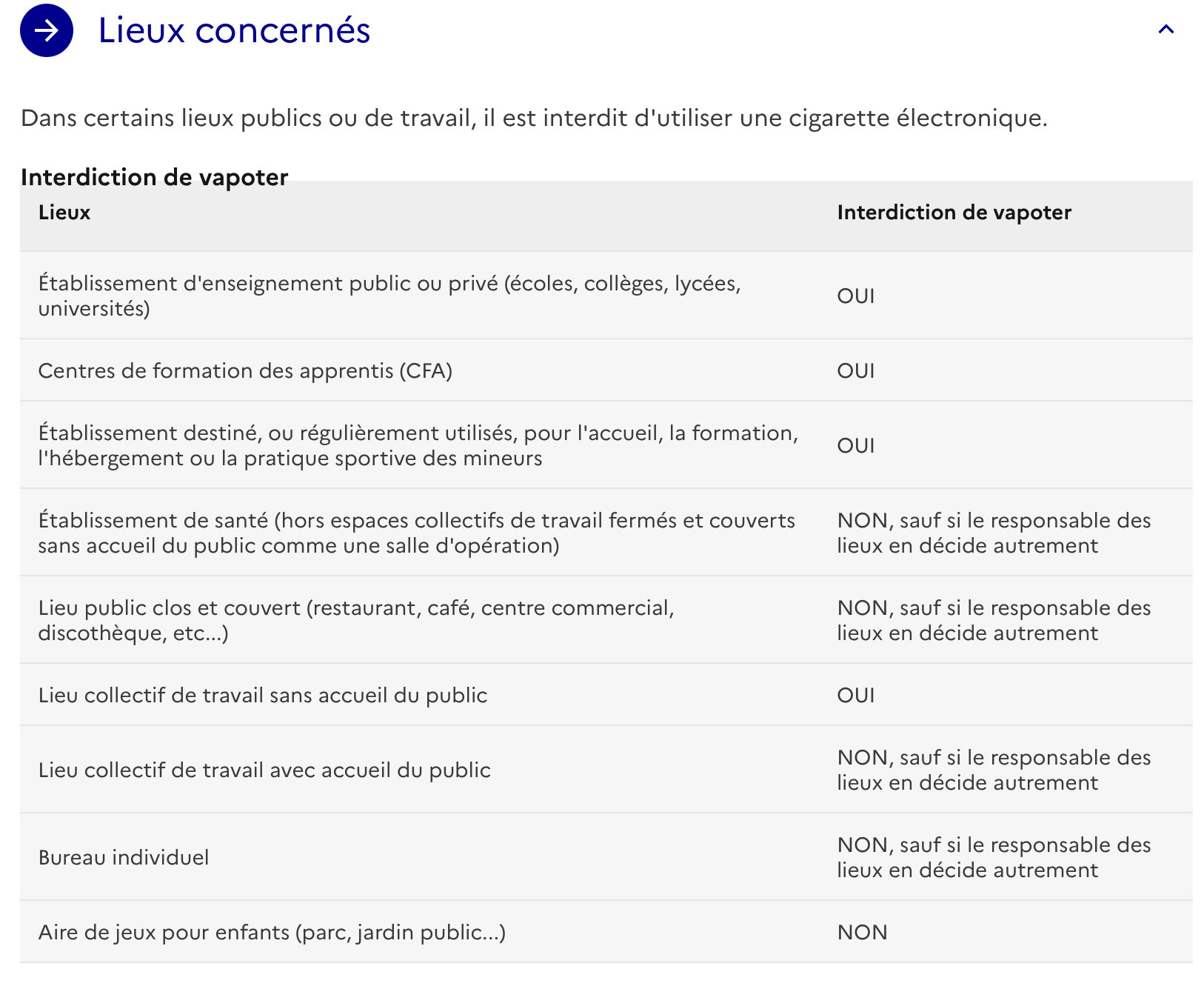 Lieux concernés

Dans certains lieux publics ou de travail, il est interdit d'utiliser une cigarette électronique.

Interdiction de vapoter

| Lieux | Interdiction de vapoter |
|---|---|
| Établissement d'enseignement public ou privé (écoles, collèges, lycées, universités) | OUI |
| Centres de formation des apprentis (CFA) | OUI |
| Établissement destiné, ou régulièrement utilisés, pour l'accueil, la formation, l'hébergement ou la pratique sportive des mineurs | OUI |
| Établissement de santé (hors espaces collectifs de travail fermés et couverts sans accueil du public comme une salle d'opération) | NON, sauf si le responsable des lieux en décide autrement |
| Lieu public clos et couvert (restaurant, café, centre commercial, discothèque, etc...) | NON, sauf si le responsable des lieux en décide autrement |
| Lieu collectif de travail sans accueil du public | OUI |
| Lieu collectif de travail avec accueil du public | NON, sauf si le responsable des lieux en décide autrement |
| Bureau individuel | NON, sauf si le responsable des lieux en décide autrement |
| Aire de jeux pour enfants (parc, jardin public...) | NON |